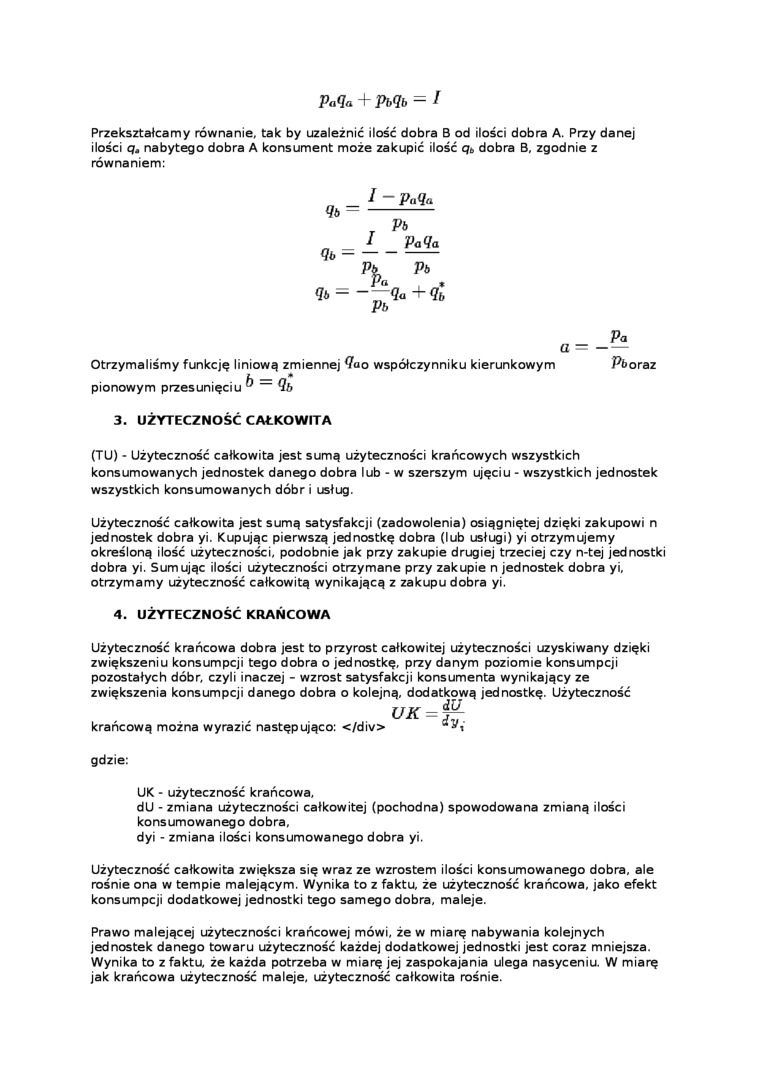 $p_a q_a + p_b q_b = I$

Przekształcamy równanie, tak by uzależnić ilość dobra B od ilości dobra A. Przy danej ilości $q_a$ nabytego dobra A konsument może zakupić ilość $q_b$ dobra B, zgodnie z równaniem:

$q_b = \frac{I - p_a q_a}{p_b}$
$q_b = \frac{I}{p_b} - \frac{p_a q_a}{p_b}$
$q_b = -\frac{p_a}{p_b} q_a + q_b^*$

Otrzymaliśmy funkcję liniową zmiennej $q_a$ o współczynniku kierunkowym $a = -\frac{p_a}{p_b}$ oraz pionowym przesunięciu $b = q_b^*$

3. UŻYTECZNOŚĆ CAŁKOWITA

(TU) - Użyteczność całkowita jest sumą użyteczności krańcowych wszystkich konsumowanych jednostek danego dobra lub - w szerszym ujęciu - wszystkich jednostek wszystkich konsumowanych dóbr i usług.

Użyteczność całkowita jest sumą satysfakcji (zadowolenia) osiągniętej dzięki zakupowi n jednostek dobra yi. Kupując pierwszą jednostkę dobra (lub usługi) yi otrzymujemy określoną ilość użyteczności, podobnie jak przy zakupie drugiej trzeciej czy n-tej jednostki dobra yi. Sumując ilości użyteczności otrzymane przy zakupie n jednostek dobra yi, otrzymamy użyteczność całkowitą wynikającą z zakupu dobra yi.

4. UŻYTECZNOŚĆ KRAŃCOWA

Użyteczność krańcowa dobra jest to przyrost całkowitej użyteczności uzyskiwany dzięki zwiększeniu konsumpcji tego dobra o jednostkę, przy danym poziomie konsumpcji pozostałych dóbr, czyli inaczej – wzrost satysfakcji konsumenta wynikający ze zwiększenia konsumpcji danego dobra o kolejną, dodatkową jednostkę. Użyteczność krańcową można wyrazić następująco: </div> $UK = \frac{dU}{dy_i}$

gdzie:

UK - użyteczność krańcowa,
dU - zmiana użyteczności całkowitej (pochodna) spowodowana zmianą ilości konsumowanego dobra,
dyi - zmiana ilości konsumowanego dobra yi.

Użyteczność całkowita zwiększa się wraz ze wzrostem ilości konsumowanego dobra, ale rośnie ona w tempie malejącym. Wynika to z faktu, że użyteczność krańcowa, jako efekt konsumpcji dodatkowej jednostki tego samego dobra, maleje.

Prawo malejącej użyteczności krańcowej mówi, że w miarę nabywania kolejnych jednostek danego towaru użyteczność każdej dodatkowej jednostki jest coraz mniejsza. Wynika to z faktu, że każda potrzeba w miarę jej zaspokajania ulega nasyceniu. W miarę jak krańcowa użyteczność maleje, użyteczność całkowita rośnie.